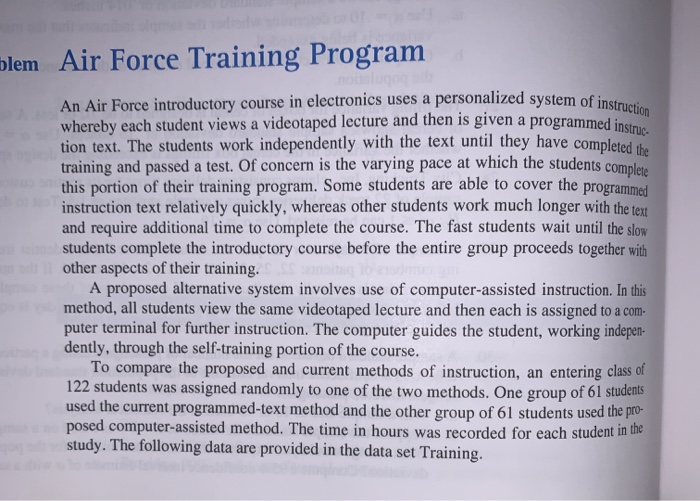 blem Air Force Training Program

An Air Force introductory course in electronics uses a personalized system of instruction whereby each student views a videotaped lecture and then is given a programmed instruction text. The students work independently with the text until they have completed the training and passed a test. Of concern is the varying pace at which the students complete this portion of their training program. Some students are able to cover the programmed instruction text relatively quickly, whereas other students work much longer with the text and require additional time to complete the course. The fast students wait until the slow students complete the introductory course before the entire group proceeds together with other aspects of their training.

A proposed alternative system involves use of computer-assisted instruction. In this method, all students view the same videotaped lecture and then each is assigned to a computer terminal for further instruction. The computer guides the student, working independently, through the self-training portion of the course.

To compare the proposed and current methods of instruction, an entering class of 122 students was assigned randomly to one of the two methods. One group of 61 students used the current programmed-text method and the other group of 61 students used the proposed computer-assisted method. The time in hours was recorded for each student in the study. The following data are provided in the data set Training.